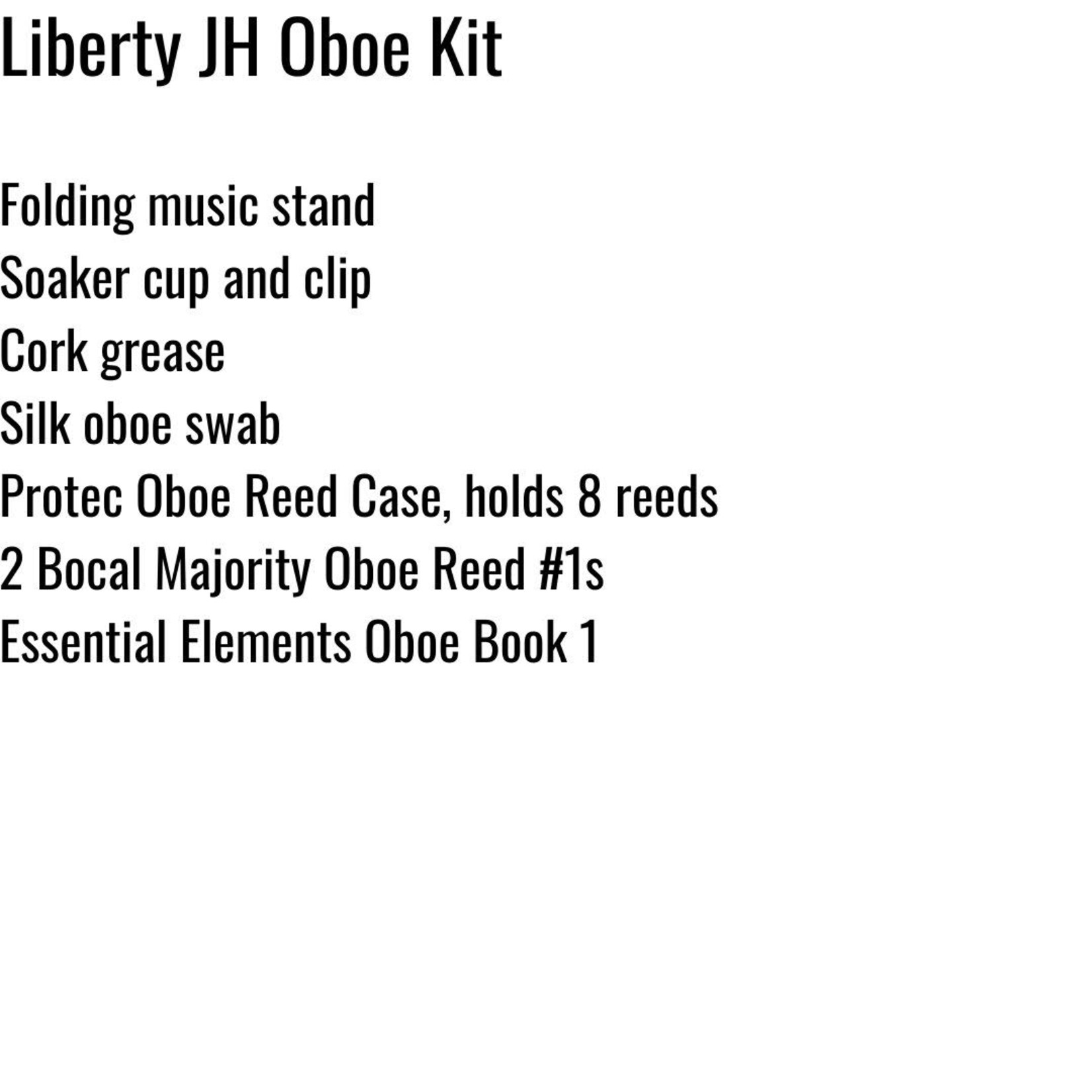 Liberty JH Oboe Kit

Folding music stand
Soaker cup and clip
Cork grease
Silk oboe swab
Protec Oboe Reed Case, holds 8 reeds
2 Bocal Majority Oboe Reed #1s
Essential Elements Oboe Book 1